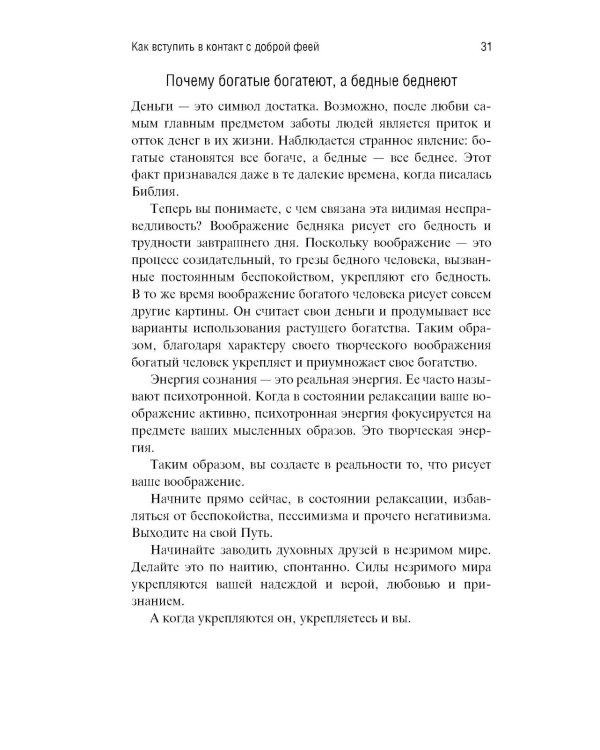 Как вступить в контакт с доброй феей 31

Почему богатые богатеют, а бедные беднеют

Деньги — это символ достатка. Возможно, после любви самым главным предметом заботы людей является приток и отток денег в их жизни. Наблюдается странное явление: богатые становятся все богаче, а бедные — все беднее. Этот факт признавался даже в те далекие времена, когда писалась Библия.

Теперь вы понимаете, с чем связана эта видимая несправедливость? Воображение бедняка рисует его бедность и трудности завтрашнего дня. Поскольку воображение — это процесс созидательный, то грезы бедного человека, вызванные постоянным беспокойством, укрепляют его бедность. В то же время воображение богатого человека рисует совсем другие картины. Он считает свои деньги и продумывает все варианты использования растущего богатства. Таким образом, благодаря характеру своего творческого воображения богатый человек укрепляет и приумножает свое богатство.

Энергия сознания — это реальная энергия. Ее часто называют психотронной. Когда в состоянии релаксации ваше воображение активно, психотронная энергия фокусируется на предмете ваших мысленных образов. Это творческая энергия.

Таким образом, вы создаете в реальности то, что рисует ваше воображение.

Начните прямо сейчас, в состоянии релаксации, избавляться от беспокойства, пессимизма и прочего негативизма. Выходите на свой Путь.

Начинайте заводить духовных друзей в незримом мире. Делайте это по наитию, спонтанно. Силы незримого мира укрепляются вашей надеждой и верой, любовью и признанием.

А когда укрепляются он, укрепляетесь и вы.